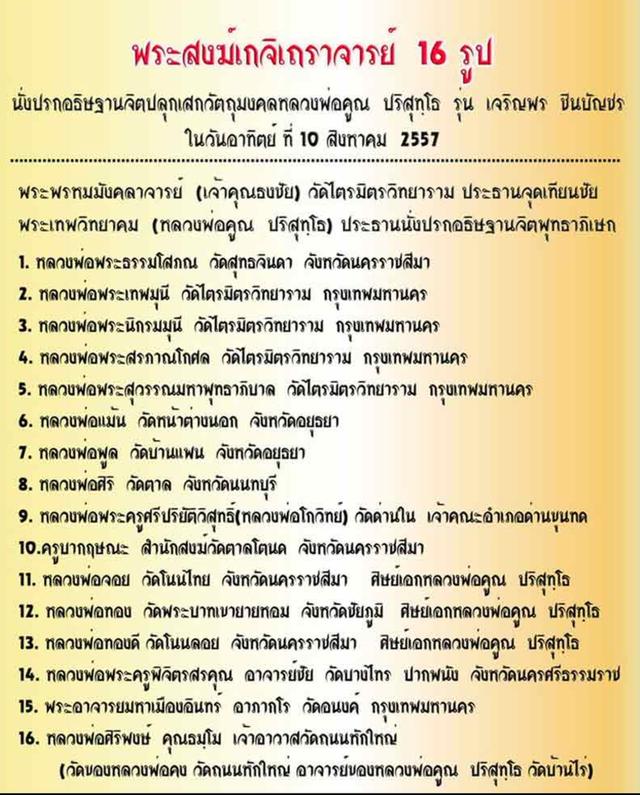 พระสงฆ์เกจิเถราจารย์ 16 รูป

นั่งปรกอธิษฐานจิตปลุกเสกวัตถุมงคลหลวงพ่อคูณ ปริสุทฺโธ รุ่น เจริญพร ชินบัญชร ในวันอาทิตย์ ที่ 10 สิงหาคม 2557

พระพรหมมังคลาจารย์ (เจ้าคุณธงชัย) วัดไตรมิตรวิทยาราม ประธานจุดเทียนชัย

พระเทพวิทยาคม (หลวงพ่อคูณ ปริสุทฺโธ) ประธานนั่งปรกอธิษฐานจิตพุทธาภิเษก

1. หลวงพ่อพระธรรมโสภณ วัดสุทธจินดา จังหวัดนครราชสีมา

2. หลวงพ่อพระเทพมุนี วัดไตรมิตรวิทยาราม กรุงเทพมหานคร

3. หลวงพ่อพระนิกรมมุนี วัดไตรมิตรวิทยาราม กรุงเทพมหานคร

4. หลวงพ่อพระสรภาณโกศล วัดไตรมิตรวิทยาราม กรุงเทพมหานคร

5. หลวงพ่อพระสุวรรณมหาพุทธาภิบาล วัดไตรมิตรวิทยาราม กรุงเทพมหานคร

6. หลวงพ่อแม้น วัดหน้าต่างนอก จังหวัดอยุธยา

7. หลวงพ่อพูล วัดบ้านแพน จังหวัดอยุธยา

8. หลวงพ่อศิริ วัดตาล จังหวัดนนทบุรี

9. หลวงพ่อพระครูศรีปริยัติวิสุทธิ์(หลวงพ่อโกวิทย์) วัดด่านใน เจ้าคณะอำเภอด่านขุนทด

10.ครูบากฤษณะ สำนักสงฆ์วัดตาลโตนด จังหวัดนครราชสีมา

11. หลวงพ่อจอย วัดโนนไทย จังหวัดนครราชสีมา ศิษย์เอกหลวงพ่อคูณ ปริสุทฺโธ

12. หลวงพ่อทอง วัดพระบาทเขายายหอม จังหวัดชัยภูมิ ศิษย์เอกหลวงพ่อคูณ ปริสุทฺโธ

13. หลวงพ่อทองดี วัดโนนลอย จังหวัดนครราชสีมา ศิษย์เอกหลวงพ่อคูณ ปริสุทฺโธ

14. หลวงพ่อพระครูพิจิตรสรคุณ อาจารย์ชัย วัดบางไทร ปากพนัง จังหวัดนครศรีธรรมราช

15. พระอาจารย์มหาเมืองอินทร์ อาภากโร วัดอนงค์ กรุงเทพมหานคร

16. หลวงพ่อศิริพงษ์ คุณธมฺโม เจ้าอาวาสวัดถนนหักใหญ่

(วัดของหลวงพ่อคง วัดถนนหักใหญ่ อาจารย์ของหลวงพ่อคูณ ปริสุทฺโธ วัดบ้านไร่)